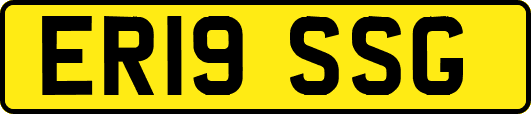 ER19 SSG